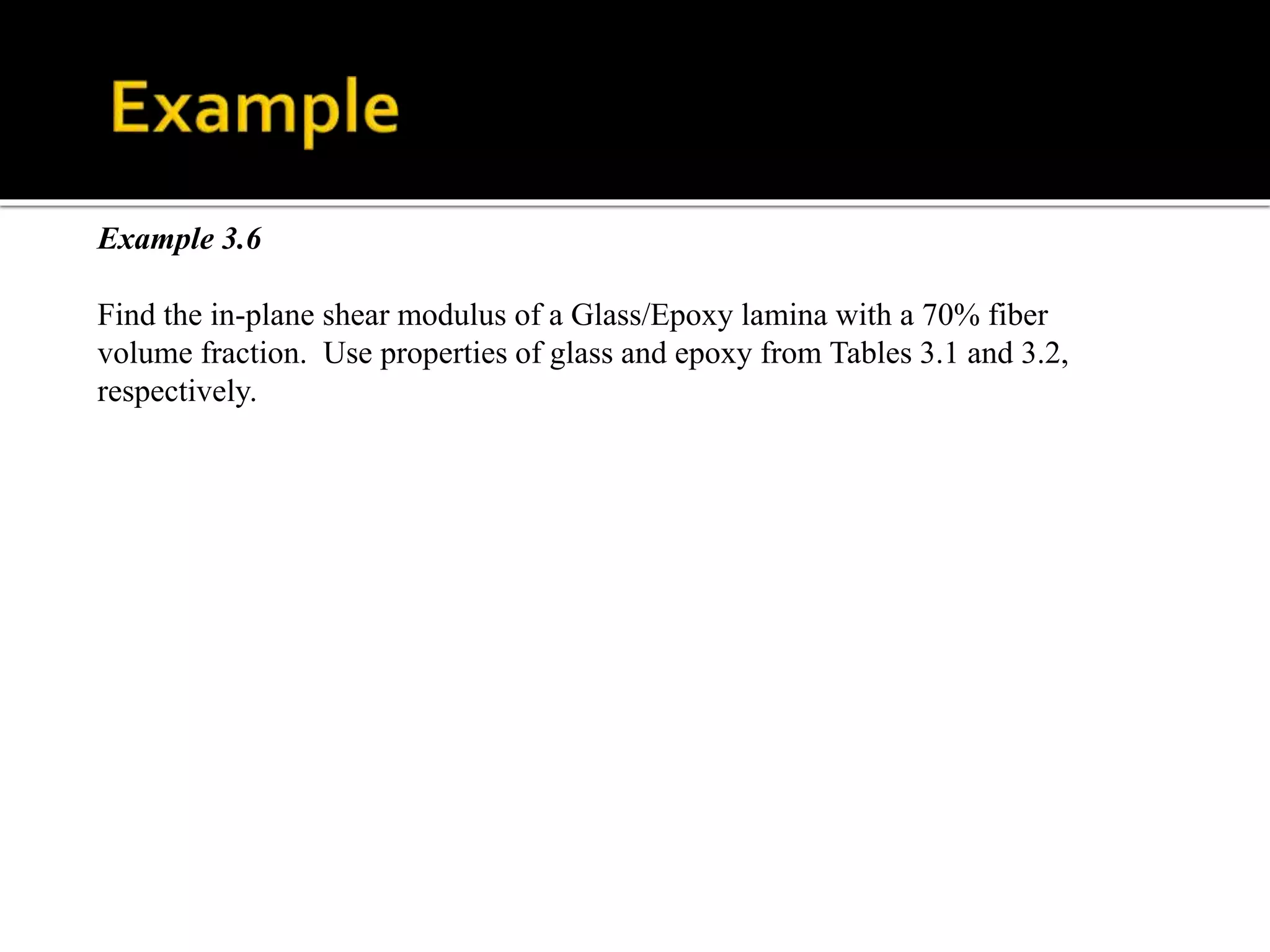 Example

Example 3.6

Find the in-plane shear modulus of a Glass/Epoxy lamina with a 70% fiber volume fraction.  Use properties of glass and epoxy from Tables 3.1 and 3.2, respectively.